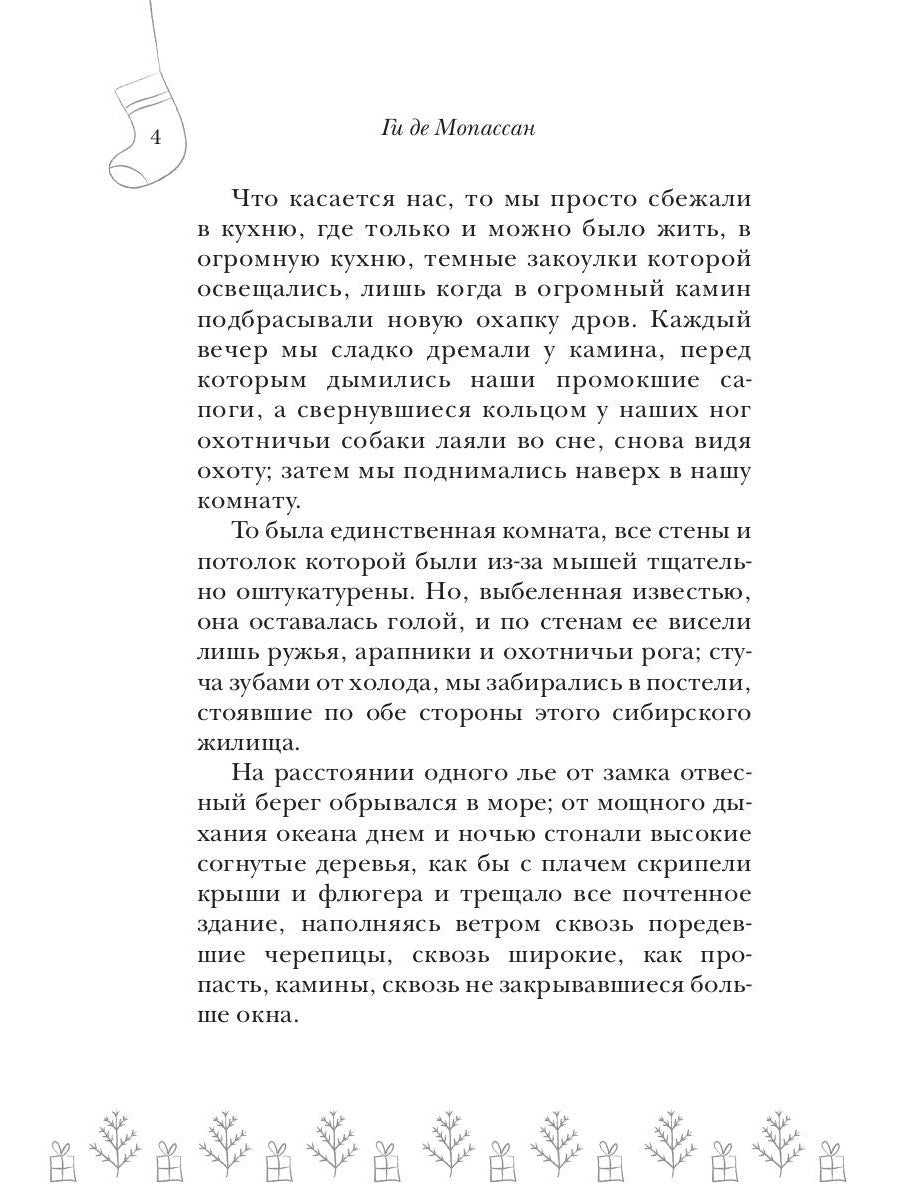 4

Ги де Мопассан

Что касается нас, то мы просто сбежали в кухню, где только и можно было жить, в огромную кухню, темные закоулки которой освещались, лишь когда в огромный камин подбрасывали новую охапку дров. Каждый вечер мы сладко дремали у камина, перед которым дымились наши промокшие сапоги, а свернувшиеся кольцом у наших ног охотничьи собаки лаяли во сне, снова видя охоту; затем мы поднимались наверх в нашу комнату.

То была единственная комната, все стены и потолок которой были из-за мышей тщательно оштукатурены. Но, выбеленная известью, она оставалась голой, и по стенам ее висели лишь ружья, арапники и охотничьи рога; стуча зубами от холода, мы забирались в постели, стоявшие по обе стороны этого сибирского жилища.

На расстоянии одного лье от замка отвесный берег обрывался в море; от мощного дыхания океана днем и ночью стонали высокие согнутые деревья, как бы с плачем скрипели крыши и флюгера и трещало все почтенное здание, наполняясь ветром сквозь поредевшие черепицы, сквозь широкие, как пропасть, камины, сквозь не закрывавшиеся больше окна.